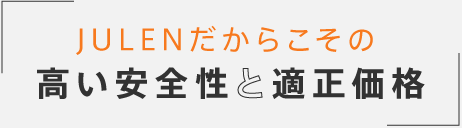 JULENだからこその
高い安全性と適正価格